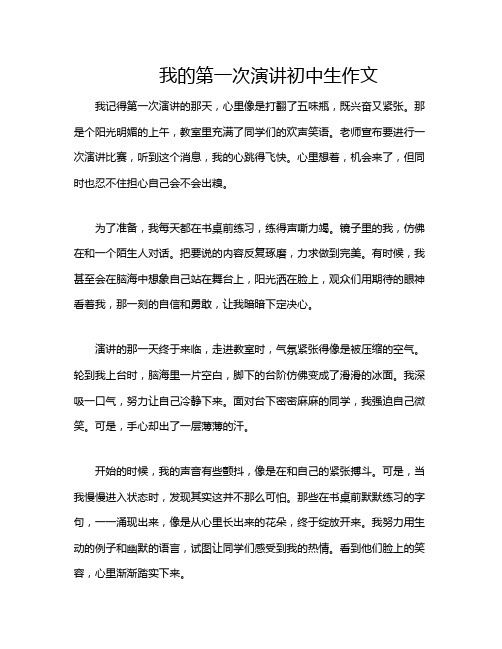 我的第一次演讲初中生作文

我记得第一次演讲的那天，心里像是打翻了五味瓶，既兴奋又紧张。那是个阳光明媚的上午，教室里充满了同学们的欢声笑语。老师宣布要进行一次演讲比赛，听到这个消息，我的心跳得飞快。心里想着，机会来了，但同时也忍不住担心自己会不会出糗。

为了准备，我每天都在书桌前练习，练得声嘶力竭。镜子里的我，仿佛在和一个陌生人对话。把要说的内容反复琢磨，力求做到完美。有时候，我甚至会在脑海中想象自己站在舞台上，阳光洒在脸上，观众们用期待的眼神看着我，那一刻的自信和勇敢，让我暗暗下定决心。

演讲的那一天终于来临，走进教室时，气氛紧张得像是被压缩的空气。轮到我上台时，脑海里一片空白，脚下的台阶仿佛变成了滑滑的冰面。我深吸一口气，努力让自己冷静下来。面对台下密密麻麻的同学，我强迫自己微笑。可是，手心却出了一层薄薄的汗。

开始的时候，我的声音有些颤抖，像是在和自己的紧张搏斗。可是，当我慢慢进入状态时，发现其实这并不那么可怕。那些在书桌前默默练习的字句，一一涌现出来，像是从心里长出来的花朵，终于绽放开来。我努力用生动的例子和幽默的语言，试图让同学们感受到我的热情。看到他们脸上的笑容，心里渐渐踏实下来。